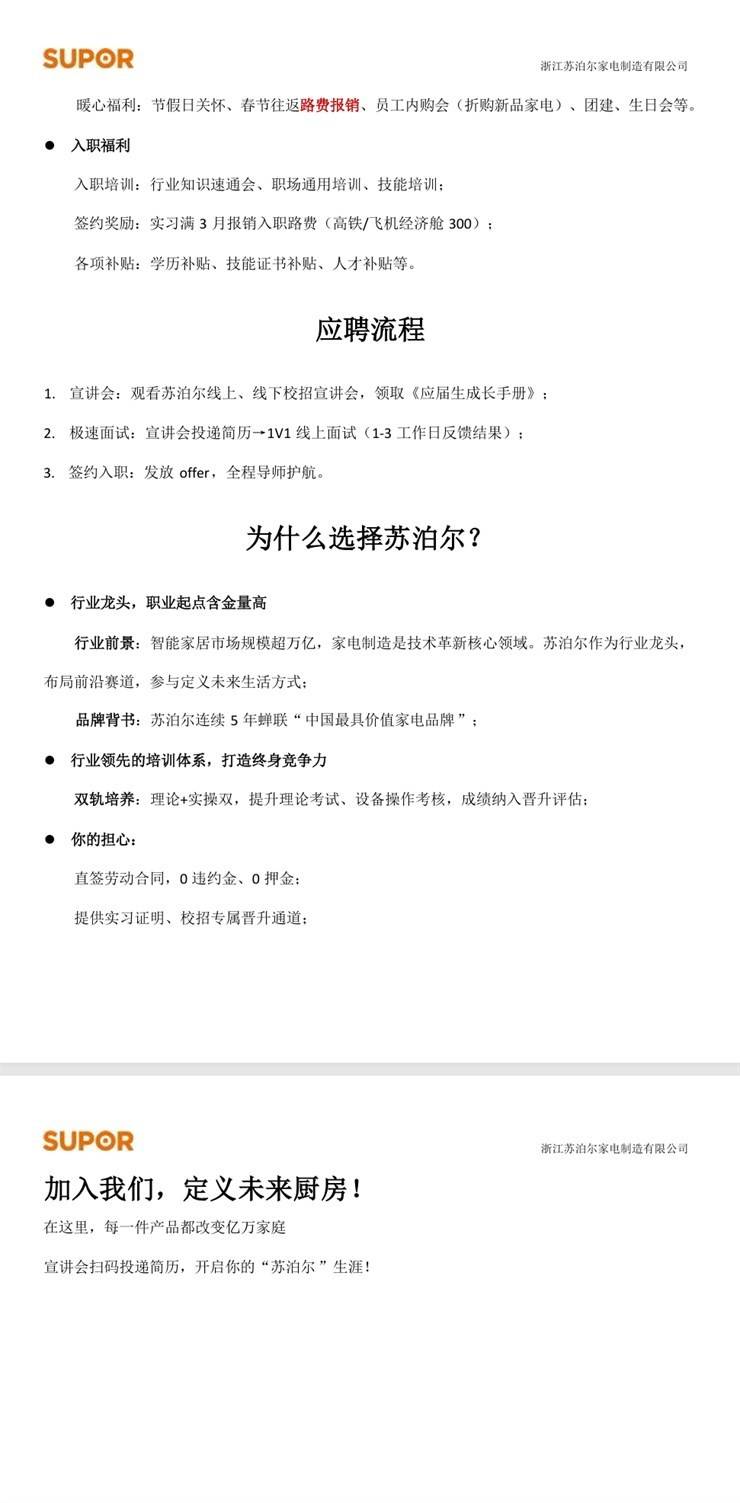 SUPOR

浙江苏泊尔家电制造有限公司

暖心福利：节假日关怀、春节往返路费报销、员工内购会（折购新品家电）、团建、生日会等。

• 入职福利

入职培训：行业知识速通会、职场通用培训、技能培训；

签约奖励：实习满3月报销入职路费（高铁/飞机经济舱300）；

各项补贴：学历补贴、技能证书补贴、人才补贴等。

应聘流程

1. 宣讲会：观看苏泊尔线上、线下校招宣讲会，领取《应届生成长手册》；

2. 极速面试：宣讲会投递简历→1V1线上面试（1-3工作日反馈结果）；

3. 签约入职：发放offer，全程导师护航。

为什么选择苏泊尔？

• 行业龙头，职业起点含金量高

行业前景：智能家居市场规模超万亿，家电制造是技术革新核心领域。苏泊尔作为行业龙头，布局前沿赛道，参与定义未来生活方式；

品牌背书：苏泊尔连续5年蝉联“中国最具价值家电品牌”；

• 行业领先的培训体系，打造终身竞争力

双轨培养：理论+实操双，提升理论考试、设备操作考核，成绩纳入晋升评估；

• 你的担心：

直签劳动合同，0违约金、0押金；

提供实习证明、校招专属晋升通道；

SUPOR

浙江苏泊尔家电制造有限公司

加入我们，定义未来厨房！

在这里，每一件产品都改变亿万家庭

宣讲会扫码投递简历，开启你的“苏泊尔”生涯！